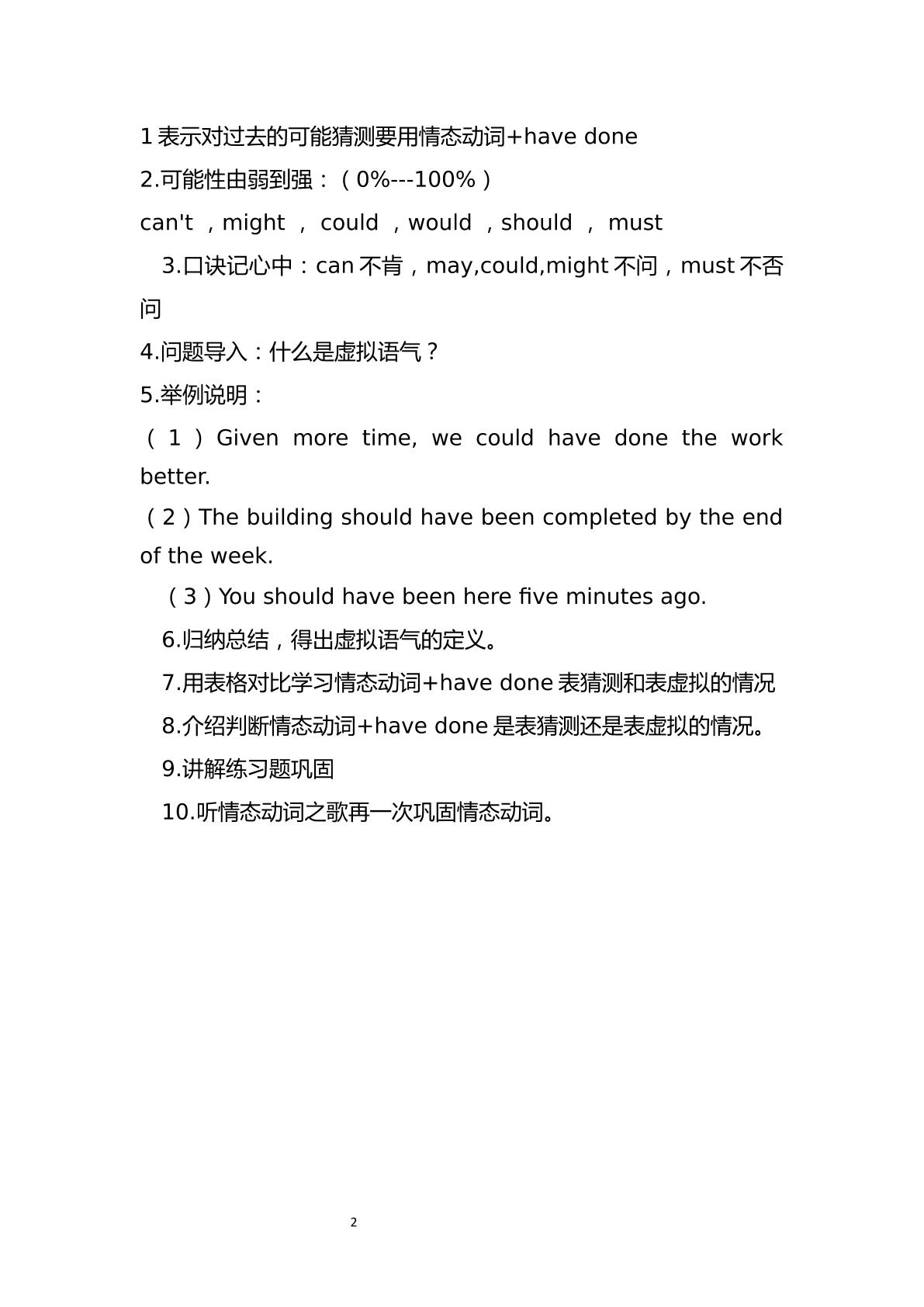 1表示对过去的可能猜测要用情态动词+have done

2.可能性由弱到强：（0%---100%）

can't ，might ， could ，would ，should ， must

3.口诀记心中：can不肯，may,could,might不问，must不否问

4.问题导入：什么是虚拟语气？

5.举例说明：

（1）Given more time, we could have done the work better.

（2）The building should have been completed by the end of the week.

（3）You should have been here five minutes ago.

6.归纳总结，得出虚拟语气的定义。

7.用表格对比学习情态动词+have done表猜测和表虚拟的情况

8.介绍判断情态动词+have done是表猜测还是表虚拟的情况。

9.讲解练习题巩固

10.听情态动词之歌再一次巩固情态动词。

2